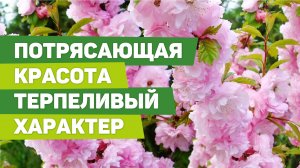 ПОТРЯСАЮЩАЯ
КРАСОТА
ТЕРПЕЛИВЫЙ
ХАРАКТЕР